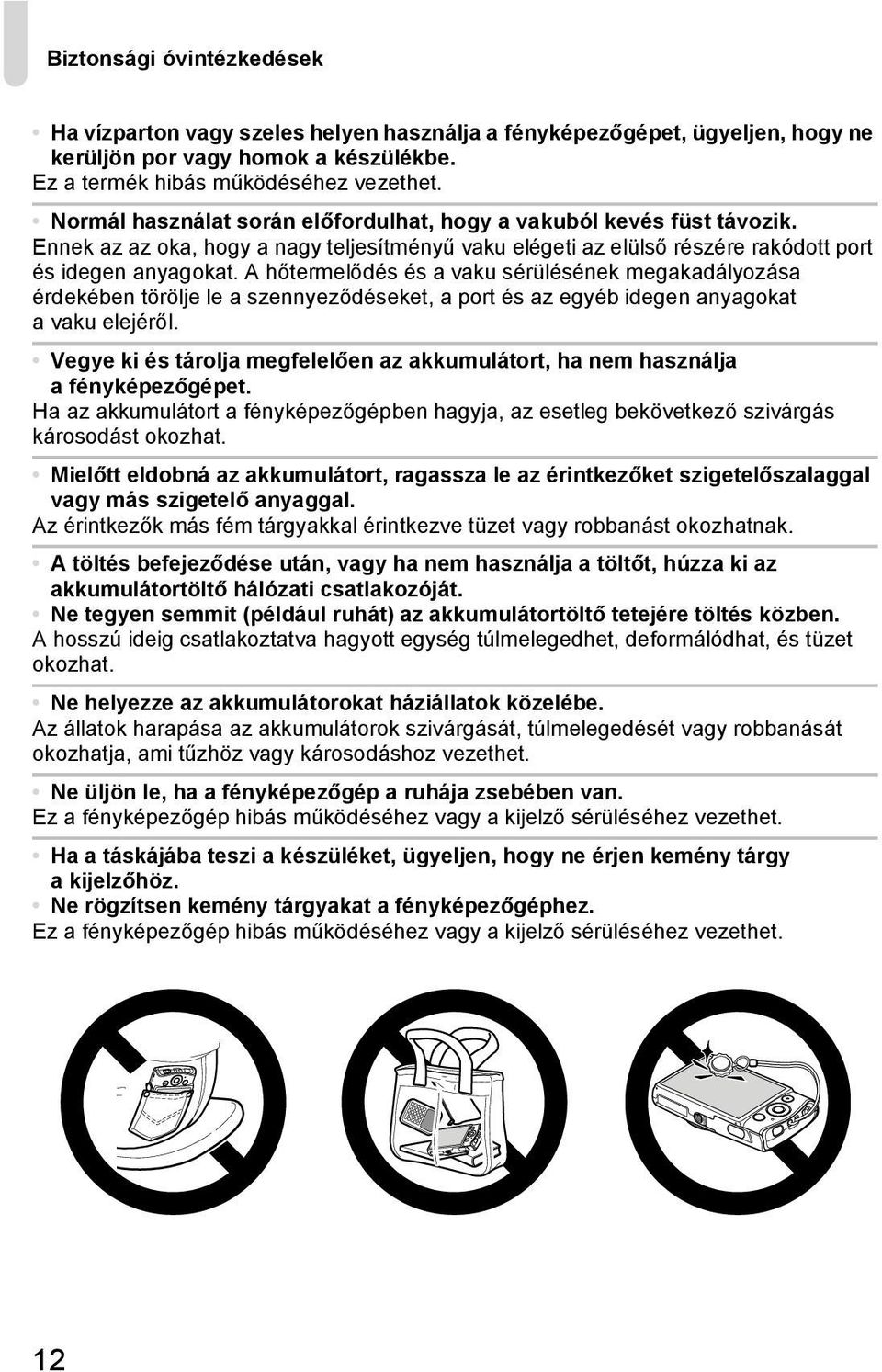 Biztonsági óvintézkedések

• Ha vízparton vagy szeles helyen használja a fényképezőgépet, ügyeljen, hogy ne kerüljön por vagy homok a készülékbe.
Ez a termék hibás működéséhez vezethet.

• Normál használat során előfordulhat, hogy a vakuból kevés füst távozik.
Ennek az az oka, hogy a nagy teljesítményű vaku elégeti az elülső részére rakódott port és idegen anyagokat. A hőtermelődés és a vaku sérülésének megakadályozása érdekében törölje le a szennyeződéseket, a port és az egyéb idegen anyagokat a vaku elejéről.

• Vegye ki és tárolja megfelelően az akkumulátort, ha nem használja a fényképezőgépet.
Ha az akkumulátort a fényképezőgépben hagyja, az esetleg bekövetkező szivárgás károsodást okozhat.

• Mielőtt eldobná az akkumulátort, ragassza le az érintkezőket szigetelőszalaggal vagy más szigetelő anyaggal.
Az érintkezők más fém tárgyakkal érintkezve tüzet vagy robbanást okozhatnak.

• A töltés befejeződése után, vagy ha nem használja a töltőt, húzza ki az akkumulátortöltő hálózati csatlakozóját.
• Ne tegyen semmit (például ruhát) az akkumulátortöltő tetejére töltés közben.
A hosszú ideig csatlakoztatva hagyott egység túlmelegedhet, deformálódhat, és tüzet okozhat.

• Ne helyezze az akkumulátorokat háziállatok közelébe.
Az állatok harapása az akkumulátorok szivárgását, túlmelegedését vagy robbanását okozhatja, ami tűzhöz vagy károsodáshoz vezethet.

• Ne üljön le, ha a fényképezőgép a ruhája zsebében van.
Ez a fényképezőgép hibás működéséhez vagy a kijelző sérüléséhez vezethet.

• Ha a táskájába teszi a készüléket, ügyeljen, hogy ne érjen kemény tárgy a kijelzőhöz.
• Ne rögzítsen kemény tárgyakat a fényképezőgéphez.
Ez a fényképezőgép hibás működéséhez vagy a kijelző sérüléséhez vezethet.

12